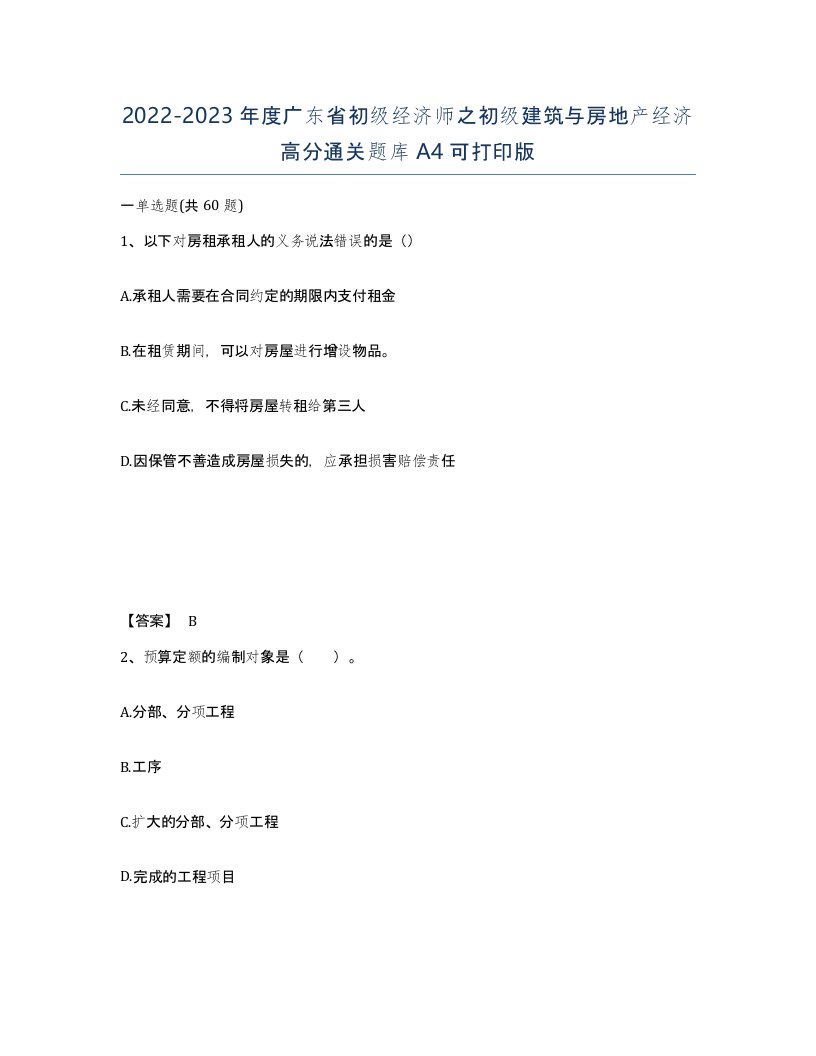 2022-2023年度广东省初级经济师之初级建筑与房地产经济高分通关题库A4可打印版

一单选题(共60题)

1、以下对房租承租人的义务说法错误的是()

A.承租人需要在合同约定的期限内支付租金

B.在租赁期间，可以对房屋进行增设物品。

C.未经同意，不得将房屋转租给第三人

D.因保管不善造成房屋损失的，应承担损害赔偿责任

【答案】 B

2、预算定额的编制对象是（　　）。

A.分部、分项工程

B.工序

C.扩大的分部、分项工程

D.完成的工程项目